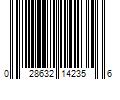 0 28632 14235 6